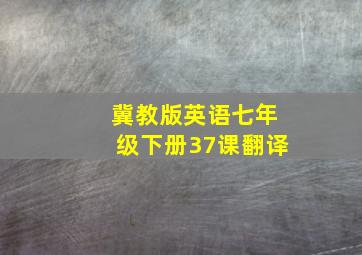 冀教版英语七年级下册37课翻译